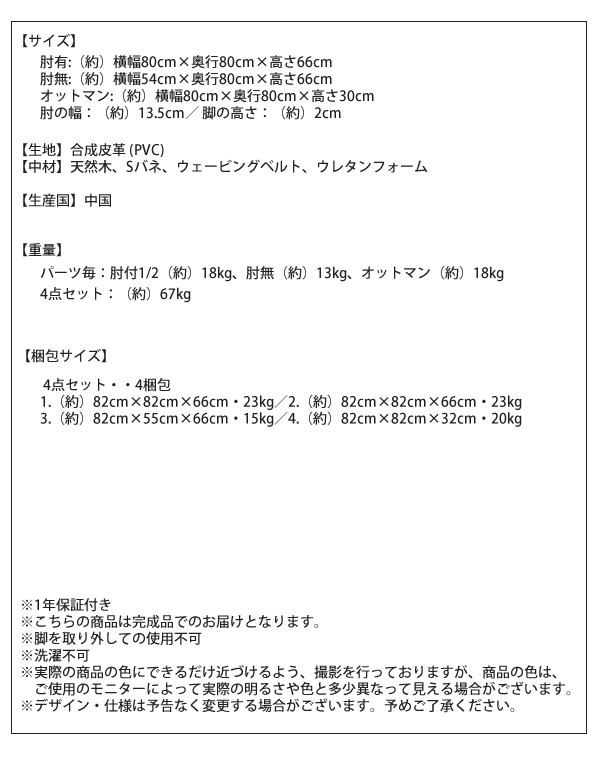 【サイズ】
肘有:（約）横幅80cm×奥行80cm×高さ66cm
肘無:（約）横幅54cm×奥行80cm×高さ66cm
オットマン:（約）横幅80cm×奥行80cm×高さ30cm
肘の幅：（約）13.5cm／脚の高さ：（約）2cm

【生地】合成皮革 (PVC)
【中材】天然木、Sバネ、ウェービングベルト、ウレタンフォーム

【生産国】中国

【重量】
パーツ毎：肘付1/2（約）18kg、肘無（約）13kg、オットマン（約）18kg
4点セット：（約）67kg

【梱包サイズ】
4点セット・・4梱包
1.（約）82cm×82cm×66cm・23kg／2.（約）82cm×82cm×66cm・23kg
3.（約）82cm×55cm×66cm・15kg／4.（約）82cm×82cm×32cm・20kg

※1年保証付き
※こちらの商品は完成品でのお届けとなります。
※脚を取り外しての使用不可
※洗濯不可
※実際の商品の色にできるだけ近づけるよう、撮影を行っておりますが、商品の色は、ご使用のモニターによって実際の明るさや色と多少異なって見える場合がございます。
※デザイン・仕様は予告なく変更する場合がございます。予めご了承ください。